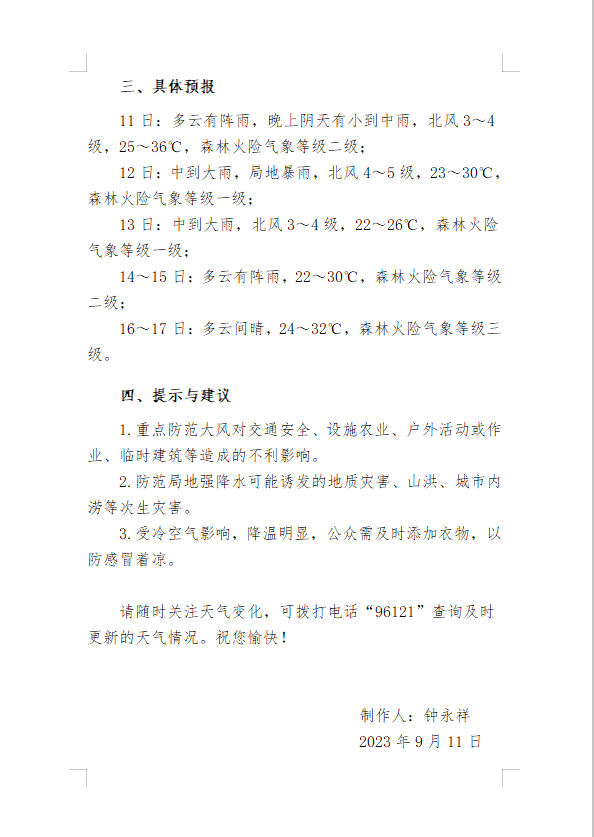 三、具体预报

11 日：多云有阵雨，晚上阴天有小到中雨，北风 3～4 级，25～36℃，森林火险气象等级二级；

12 日：中到大雨，局地暴雨，北风 4～5 级，23～30℃，森林火险气象等级一级；

13 日：中到大雨，北风 3～4 级，22～26℃，森林火险气象等级一级；

14～15 日：多云有阵雨，22～30℃，森林火险气象等级二级；

16～17 日：多云间晴，24～32℃，森林火险气象等级三级。

四、提示与建议

1. 重点防范大风对交通安全、设施农业、户外活动或作业、临时建筑等造成的不利影响。

2. 防范局地强降水可能诱发的地质灾害、山洪、城市内涝等次生灾害。

3. 受冷空气影响，降温明显，公众需及时添加衣物，以防感冒着凉。

请随时关注天气变化，可拨打电话“96121”查询及时更新的天气情况。祝您愉快！

制作人：钟永祥
2023 年 9 月 11 日